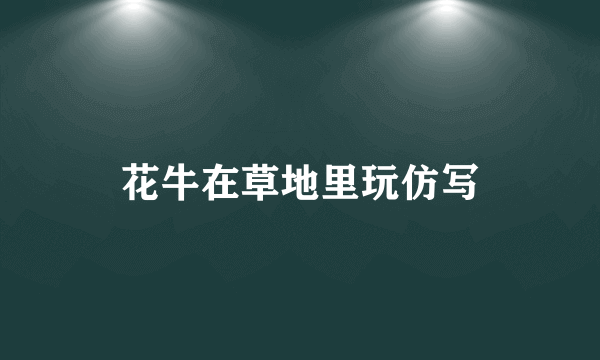 花牛在草地里玩仿写